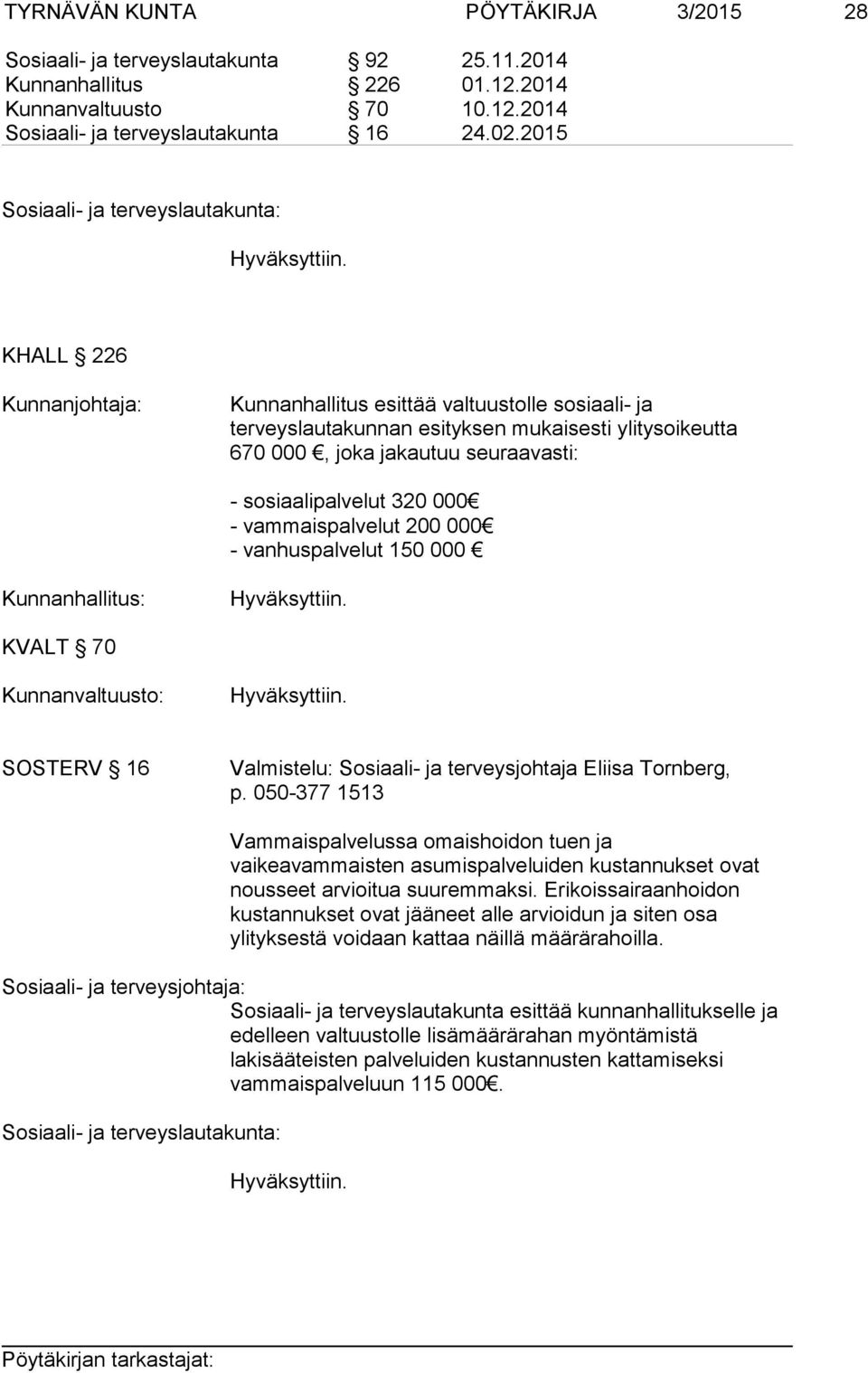 TYRNÄVÄN KUNTA PÖYTÄKIRJA 3/2015 28

Sosiaali- ja terveyslautakunta § 92 25.11.2014
Kunnanhallitus § 226 01.12.2014
Kunnanvaltuusto § 70 10.12.2014
Sosiaali- ja terveyslautakunta § 16 24.02.2015

Sosiaali- ja terveyslautakunta:

Hyväksyttiin.

KHALL § 226

Kunnanjohtaja: Kunnanhallitus esittää valtuustolle sosiaali- ja terveyslautakunnan esityksen mukaisesti ylitysoikeutta 670 000 €, joka jakautuu seuraavasti:

- sosiaalipalvelut 320 000€
- vammaispalvelut 200 000€
- vanhuspalvelut 150 000 €

Kunnanhallitus: Hyväksyttiin.

KVALT § 70

Kunnanvaltuusto: Hyväksyttiin.

SOSTERV § 16 Valmistelu: Sosiaali- ja terveysjohtaja Eliisa Tornberg, p. 050-377 1513

Vammaispalvelussa omaishoidon tuen ja vaikeavammaisten asumispalveluiden kustannukset ovat nousseet arvioitua suuremmaksi. Erikoissairaanhoidon kustannukset ovat jääneet alle arvioidun ja siten osa ylityksestä voidaan kattaa näillä määrärahoilla.

Sosiaali- ja terveysjohtaja:
Sosiaali- ja terveyslautakunta esittää kunnanhallitukselle ja edelleen valtuustolle lisämäärärahan myöntämistä lakisääteisten palveluiden kustannusten kattamiseksi vammaispalveluun 115 000€.

Sosiaali- ja terveyslautakunta:

Hyväksyttiin.

Pöytäkirjan tarkastajat: